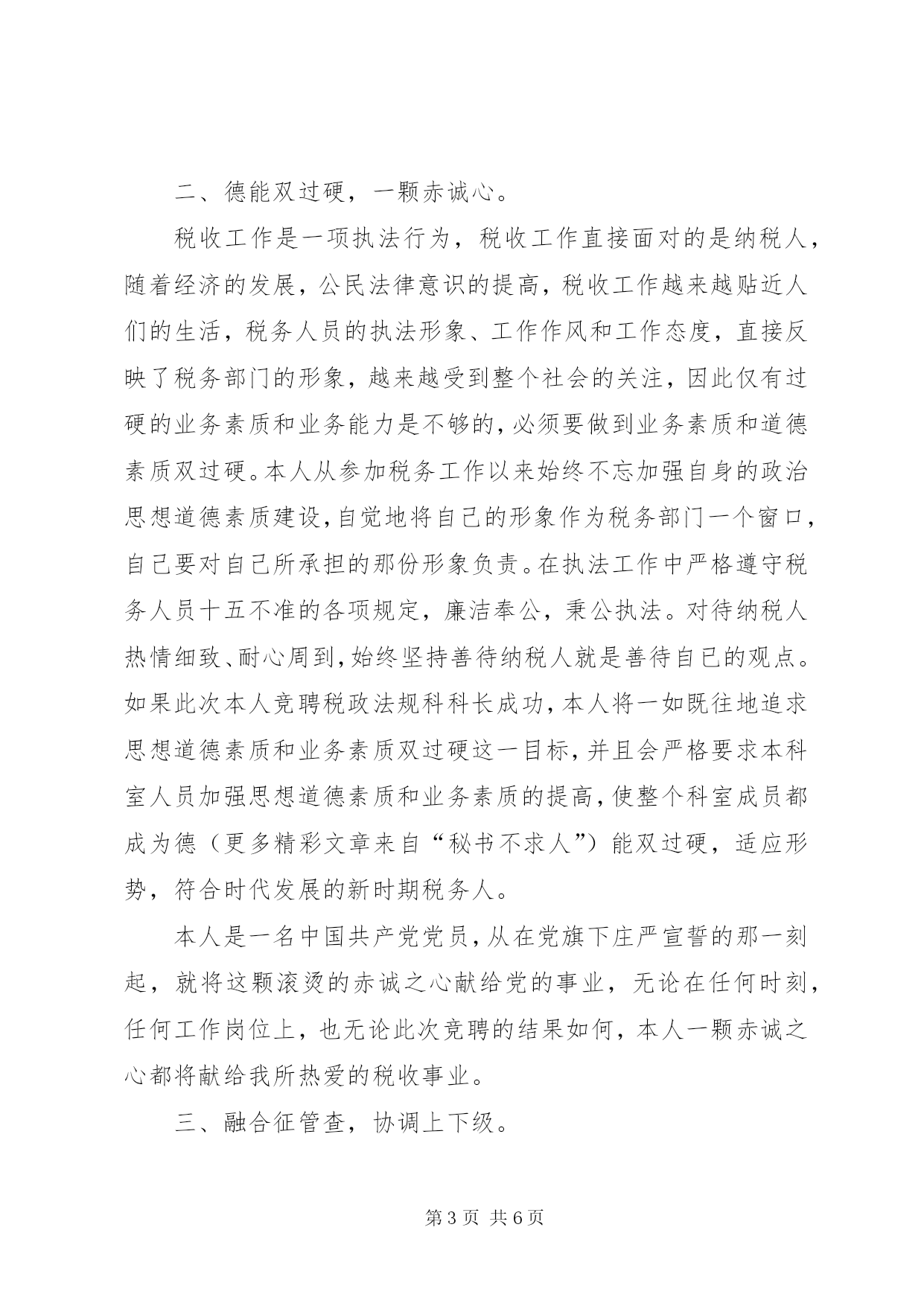 二、德能双过硬，一颗赤诚心。

税收工作是一项执法行为，税收工作直接面对的是纳税人，随着经济的发展，公民法律意识的提高，税收工作越来越贴近人们的生活，税务人员的执法形象、工作作风和工作态度，直接反映了税务部门的形象，越来越受到整个社会的关注，因此仅有过硬的业务素质和业务能力是不够的，必须要做到业务素质和道德素质双过硬。本人从参加税务工作以来始终不忘加强自身的政治思想道德素质建设，自觉地将自己的形象作为税务部门一个窗口，自己要对自己所承担的那份形象负责。在执法工作中严格遵守税务人员十五不准的各项规定，廉洁奉公，秉公执法。对待纳税人热情细致、耐心周到，始终坚持善待纳税人就是善待自己的观点。如果此次本人竞聘税政法规科科长成功，本人将一如既往地追求思想道德素质和业务素质双过硬这一目标，并且会严格要求本科室人员加强思想道德素质和业务素质的提高，使整个科室成员都成为德（更多精彩文章来自“秘书不求人”）能双过硬，适应形势，符合时代发展的新时期税务人。

本人是一名中国共产党党员，从在党旗下庄严宣誓的那一刻起，就将这颗滚烫的赤诚之心献给党的事业，无论在任何时刻，任何工作岗位上，也无论此次竞聘的结果如何，本人一颗赤诚之心都将献给我所热爱的税收事业。

三、融合征管查，协调上下级。

第 3 页 共 6 页